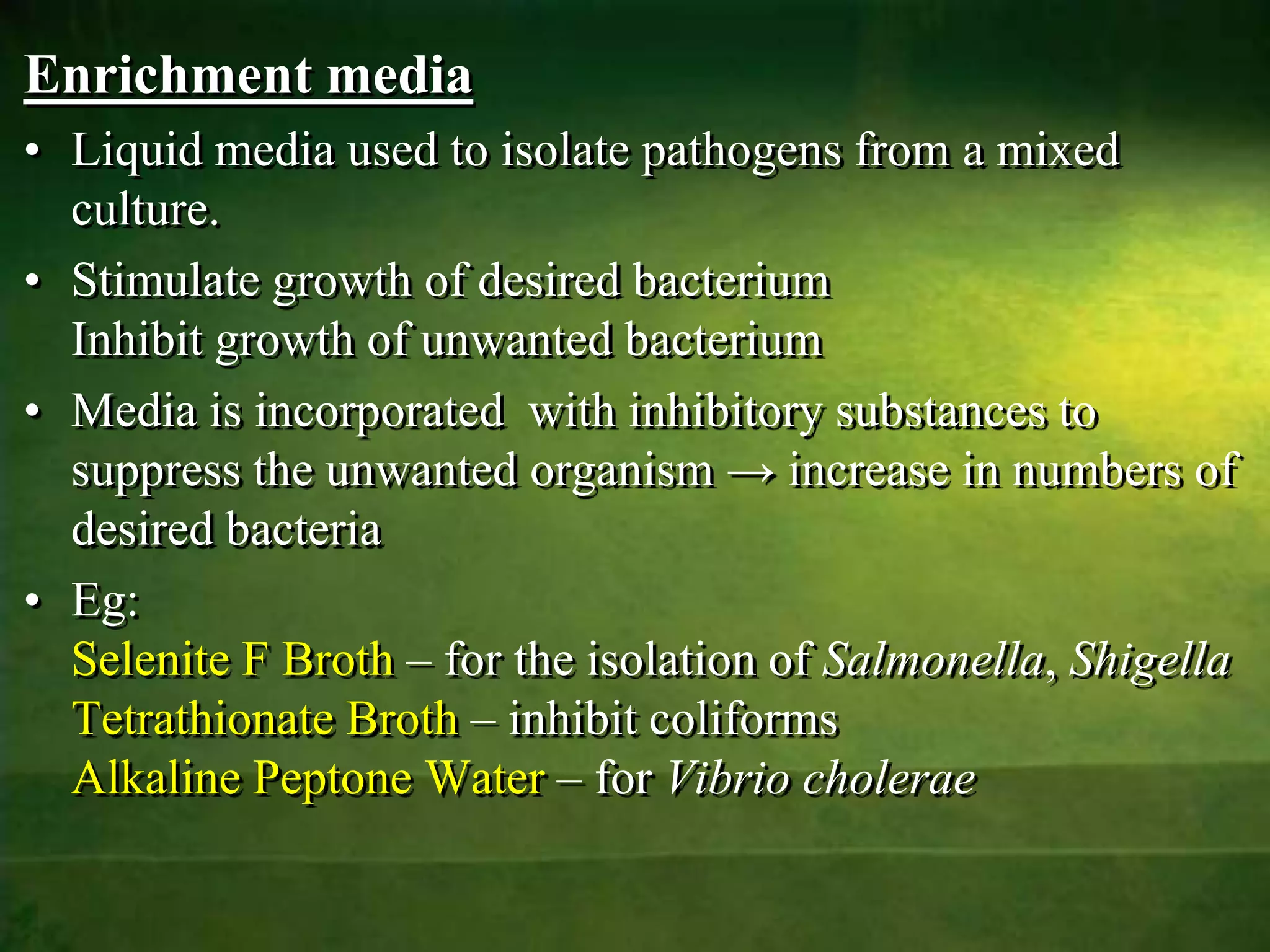 Enrichment media

• Liquid media used to isolate pathogens from a mixed culture.

• Stimulate growth of desired bacterium
Inhibit growth of unwanted bacterium

• Media is incorporated with inhibitory substances to suppress the unwanted organism → increase in numbers of desired bacteria

• Eg:
Selenite F Broth – for the isolation of Salmonella, Shigella
Tetrathionate Broth – inhibit coliforms
Alkaline Peptone Water – for Vibrio cholerae